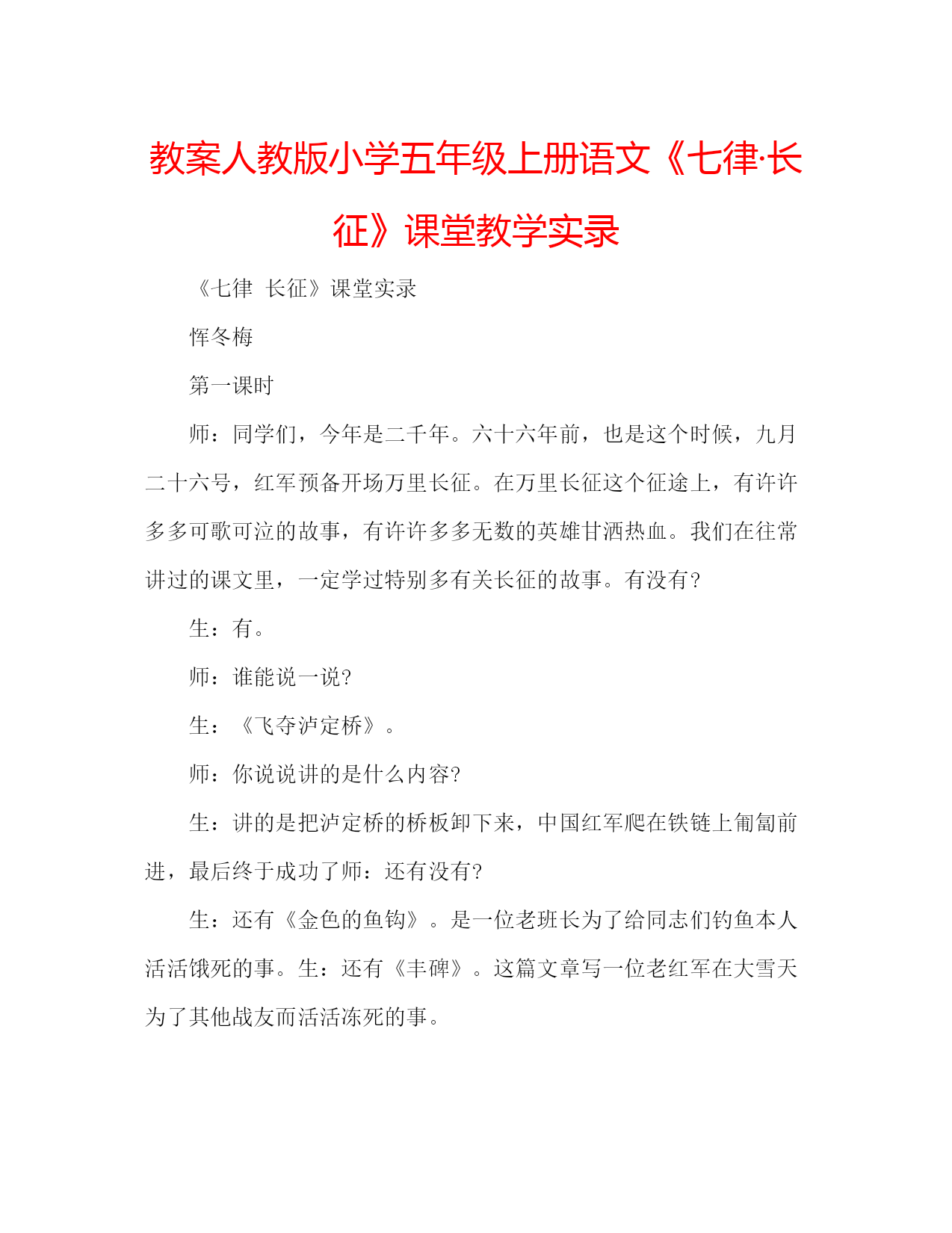 教案人教版小学五年级上册语文《七律·长征》课堂教学实录

《七律 长征》课堂实录

恽冬梅

第一课时

师：同学们，今年是二千年。六十六年前，也是这个时候，九月二十六号，红军预备开场万里长征。在万里长征这个征途上，有许许多多可歌可泣的故事，有许许多多无数的英雄甘洒热血。我们在往常讲过的课文里，一定学过特别多有关长征的故事。有没有?

生：有。

师：谁能说一说?

生：《飞夺泸定桥》。

师：你说说讲的是什么内容?

生：讲的是把泸定桥的桥板卸下来，中国红军爬在铁链上匍匐前进，最后终于成功了师：还有没有?

生：还有《金色的鱼钩》。是一位老班长为了给同志们钓鱼本人活活饿死的事。生：还有《丰碑》。这篇文章写一位老红军在大雪天为了其他战友而活活冻死的事。